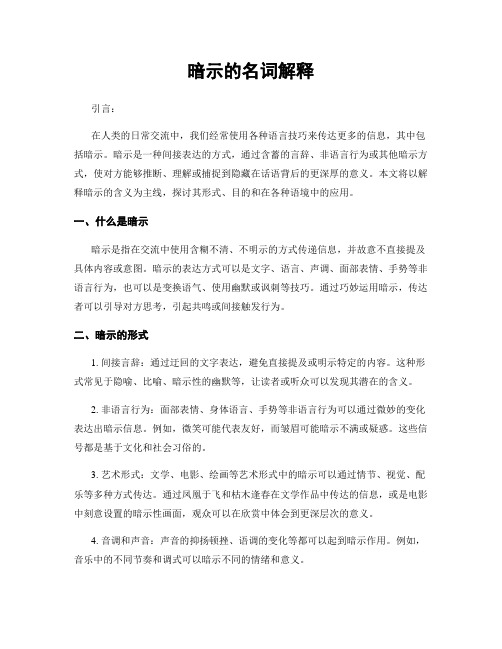 暗示的名词解释

引言：

在人类的日常交流中，我们经常使用各种语言技巧来传达更多的信息，其中包括暗示。暗示是一种间接表达的方式，通过含蓄的言辞、非语言行为或其他暗示方式，使对方能够推断、理解或捕捉到隐藏在话语背后的更深厚的意义。本文将以解释暗示的含义为主线，探讨其形式、目的和在各种语境中的应用。

一、什么是暗示

暗示是指在交流中使用含糊不清、不明示的方式传递信息，并故意不直接提及具体内容或意图。暗示的表达方式可以是文字、语言、声调、面部表情、手势等非语言行为，也可以是变换语气、使用幽默或讽刺等技巧。通过巧妙运用暗示，传达者可以引导对方思考，引起共鸣或间接触发行为。

二、暗示的形式

1. 间接言辞：通过迂回的文字表达，避免直接提及或明示特定的内容。这种形式常见于隐喻、比喻、暗示性的幽默等，让读者或听众可以发现其潜在的含义。

2. 非语言行为：面部表情、身体语言、手势等非语言行为可以通过微妙的变化表达出暗示信息。例如，微笑可能代表友好，而皱眉可能暗示不满或疑惑。这些信号都是基于文化和社会习俗的。

3. 艺术形式：文学、电影、绘画等艺术形式中的暗示可以通过情节、视觉、配乐等多种方式传达。通过凤凰于飞和枯木逢春在文学作品中传达的信息，或是电影中刻意设置的暗示性画面，观众可以在欣赏中体会到更深层次的意义。

4. 音调和声音：声音的抑扬顿挫、语调的变化等都可以起到暗示作用。例如，音乐中的不同节奏和调式可以暗示不同的情绪和意义。